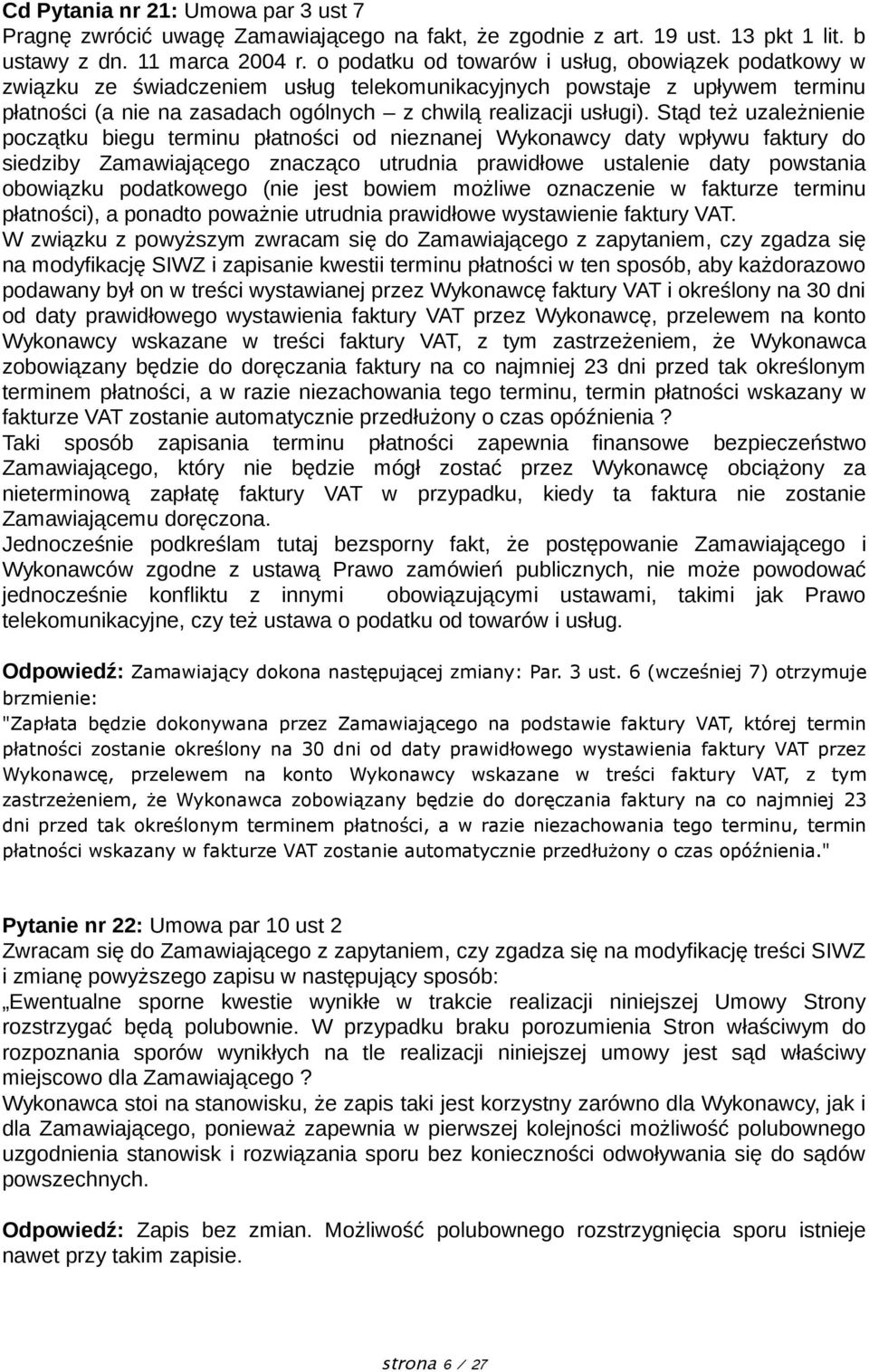 Cd Pytania nr 21: Umowa par 3 ust 7
Pragnę zwrócić uwagę Zamawiającego na fakt, że zgodnie z art. 19 ust. 13 pkt 1 lit. b ustawy z dn. 11 marca 2004 r. o podatku od towarów i usług, obowiązek podatkowy w związku ze świadczeniem usług telekomunikacyjnych powstaje z upływem terminu płatności (a nie na zasadach ogólnych – z chwilą realizacji usługi). Stąd też uzależnienie początku biegu terminu płatności od nieznanej Wykonawcy daty wpływu faktury do siedziby Zamawiającego znacząco utrudnia prawidłowe ustalenie daty powstania obowiązku podatkowego (nie jest bowiem możliwe oznaczenie w fakturze terminu płatności), a ponadto poważnie utrudnia prawidłowe wystawienie faktury VAT.
W związku z powyższym zwracam się do Zamawiającego z zapytaniem, czy zgadza się na modyfikację SIWZ i zapisanie kwestii terminu płatności w ten sposób, aby każdorazowo podawany był on w treści wystawianej przez Wykonawcę faktury VAT i określony na 30 dni od daty prawidłowego wystawienia faktury VAT przez Wykonawcę, przelewem na konto Wykonawcy wskazane w treści faktury VAT, z tym zastrzeżeniem, że Wykonawca zobowiązany będzie do doręczania faktury na co najmniej 23 dni przed tak określonym terminem płatności, a w razie niezachowania tego terminu, termin płatności wskazany w fakturze VAT zostanie automatycznie przedłużony o czas opóźnienia ?
Taki sposób zapisania terminu płatności zapewnia finansowe bezpieczeństwo Zamawiającego, który nie będzie mógł zostać przez Wykonawcę obciążony za nieterminową zapłatę faktury VAT w przypadku, kiedy ta faktura nie zostanie Zamawiającemu doręczona.
Jednocześnie podkreślam tutaj bezsporny fakt, że postępowanie Zamawiającego i Wykonawców zgodne z ustawą Prawo zamówień publicznych, nie może powodować jednocześnie konfliktu z innymi obowiązującymi ustawami, takimi jak Prawo telekomunikacyjne, czy też ustawa o podatku od towarów i usług.

Odpowiedź: Zamawiający dokona następującej zmiany: Par. 3 ust. 6 (wcześniej 7) otrzymuje brzmienie:
"Zapłata będzie dokonywana przez Zamawiającego na podstawie faktury VAT, której termin płatności zostanie określony na 30 dni od daty prawidłowego wystawienia faktury VAT przez Wykonawcę, przelewem na konto Wykonawcy wskazane w treści faktury VAT, z tym zastrzeżeniem, że Wykonawca zobowiązany będzie do doręczania faktury na co najmniej 23 dni przed tak określonym terminem płatności, a w razie niezachowania tego terminu, termin płatności wskazany w fakturze VAT zostanie automatycznie przedłużony o czas opóźnienia."

Pytanie nr 22: Umowa par 10 ust 2
Zwracam się do Zamawiającego z zapytaniem, czy zgadza się na modyfikację treści SIWZ i zmianę powyższego zapisu w następujący sposób:
„Ewentualne sporne kwestie wynikłe w trakcie realizacji niniejszej Umowy Strony rozstrzygać będą polubownie. W przypadku braku porozumienia Stron właściwym do rozpoznania sporów wynikłych na tle realizacji niniejszej umowy jest sąd właściwy miejscowo dla Zamawiającego ?
Wykonawca stoi na stanowisku, że zapis taki jest korzystny zarówno dla Wykonawcy, jak i dla Zamawiającego, ponieważ zapewnia w pierwszej kolejności możliwość polubownego uzgodnienia stanowisk i rozwiązania sporu bez konieczności odwoływania się do sądów powszechnych.

Odpowiedź: Zapis bez zmian. Możliwość polubownego rozstrzygnięcia sporu istnieje nawet przy takim zapisie.

strona 6 / 27